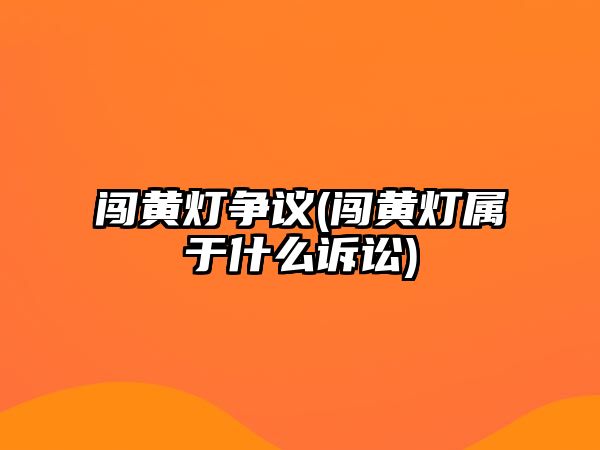 闯黄灯争议(闯黄灯属于什么诉讼)